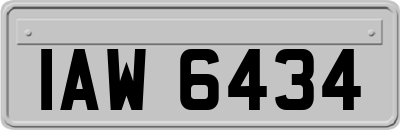 IAW 6434